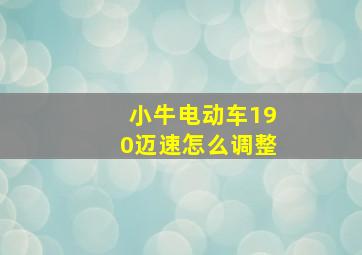 小牛电动车190迈速怎么调整